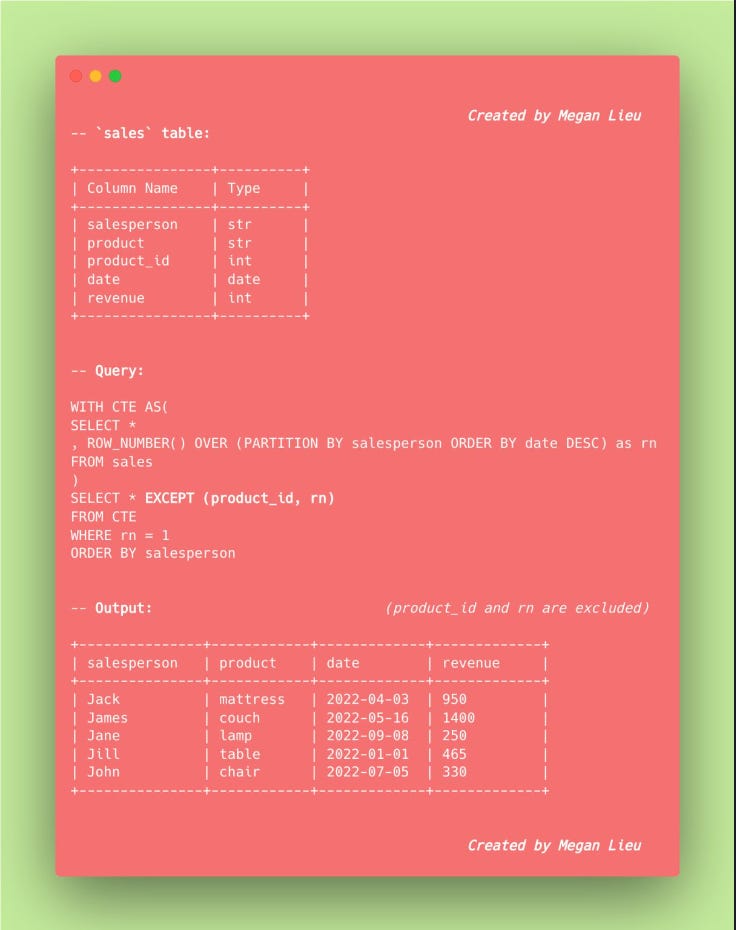 Created by Megan Lieu

-- `sales` table:

| Column Name | Type |
|---|---|
| salesperson | str |
| product | str |
| product_id | int |
| date | date |
| revenue | int |

-- Query:

WITH CTE AS(
SELECT *
, ROW_NUMBER() OVER (PARTITION BY salesperson ORDER BY date DESC) as rn
FROM sales
)
SELECT * EXCEPT (product_id, rn)
FROM CTE
WHERE rn = 1
ORDER BY salesperson

-- Output:

(product_id and rn are excluded)

| salesperson | product | date | revenue |
|---|---|---|---|
| Jack | mattress | 2022-04-03 | 950 |
| James | couch | 2022-05-16 | 1400 |
| Jane | lamp | 2022-09-08 | 250 |
| Jill | table | 2022-01-01 | 465 |
| John | chair | 2022-07-05 | 330 |

Created by Megan Lieu